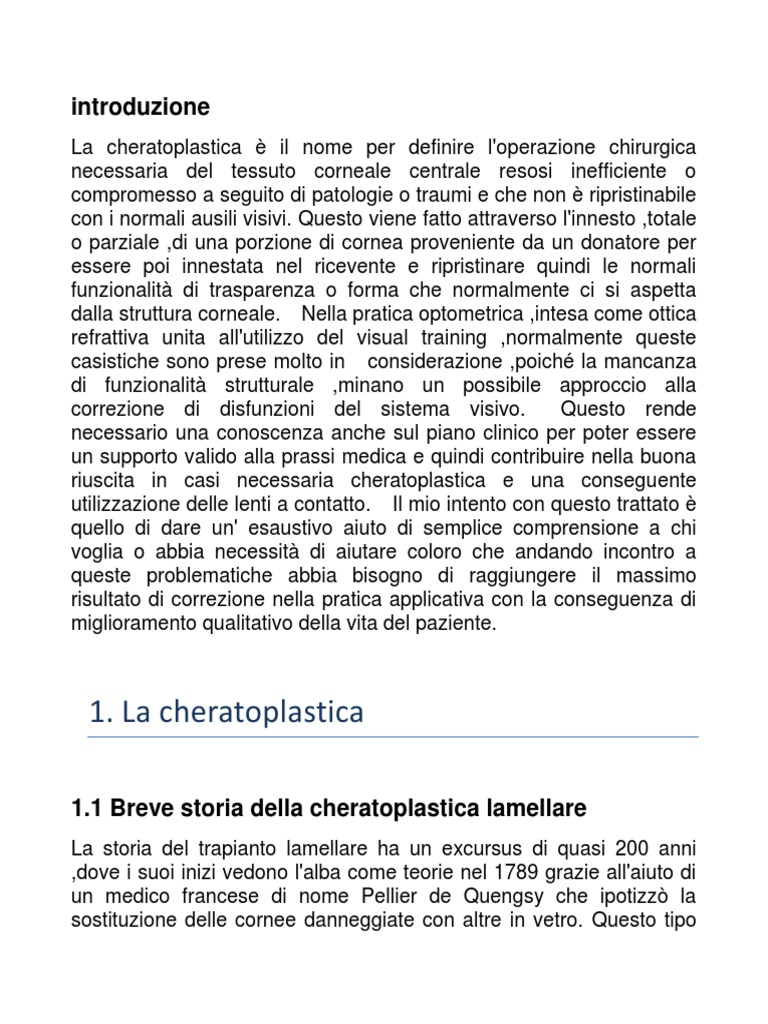 introduzione

La cheratoplastica è il nome per definire l'operazione chirurgica necessaria del tessuto corneale centrale resosi inefficiente o compromesso a seguito di patologie o traumi e che non è ripristinabile con i normali ausili visivi. Questo viene fatto attraverso l'innesto ,totale o parziale ,di una porzione di cornea proveniente da un donatore per essere poi innestata nel ricevente e ripristinare quindi le normali funzionalità di trasparenza o forma che normalmente ci si aspetta dalla struttura corneale. Nella pratica optometrica ,intesa come ottica refrattiva unita all'utilizzo del visual training ,normalmente queste casistiche sono prese molto in considerazione ,poiché la mancanza di funzionalità strutturale ,minano un possibile approccio alla correzione di disfunzioni del sistema visivo. Questo rende necessario una conoscenza anche sul piano clinico per poter essere un supporto valido alla prassi medica e quindi contribuire nella buona riuscita in casi necessaria cheratoplastica e una conseguente utilizzazione delle lenti a contatto. Il mio intento con questo trattato è quello di dare un' esaustivo aiuto di semplice comprensione a chi voglia o abbia necessità di aiutare coloro che andando incontro a queste problematiche abbia bisogno di raggiungere il massimo risultato di correzione nella pratica applicativa con la conseguenza di miglioramento qualitativo della vita del paziente.

1. La cheratoplastica

1.1 Breve storia della cheratoplastica lamellare

La storia del trapianto lamellare ha un excursus di quasi 200 anni ,dove i suoi inizi vedono l'alba come teorie nel 1789 grazie all'aiuto di un medico francese di nome Pellier de Quengsy che ipotizzò la sostituzione delle cornee danneggiate con altre in vetro. Questo tipo